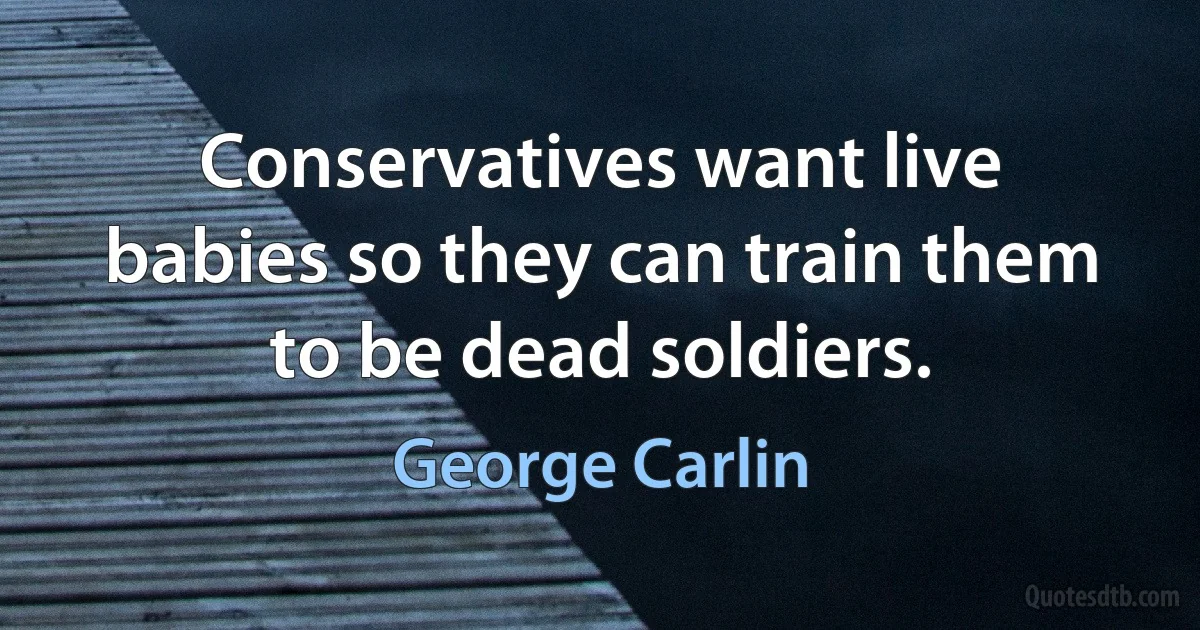 Conservatives want live babies so they can train them to be dead soldiers.

George Carlin

Quotesdtb.com